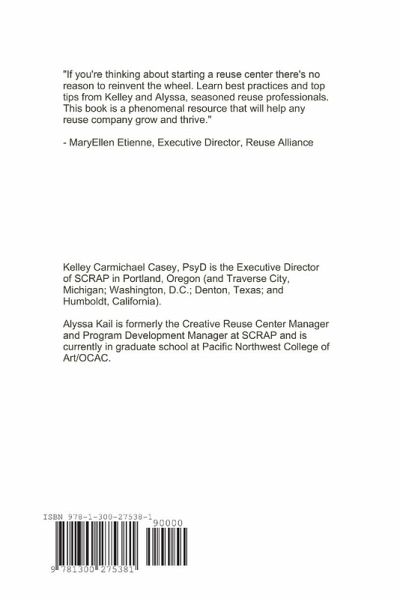 "If you're thinking about starting a reuse center there's no reason to reinvent the wheel. Learn best practices and top tips from Kelley and Alyssa, seasoned reuse professionals. This book is a phenomenal resource that will help any reuse company grow and thrive."

- MaryEllen Etienne, Executive Director, Reuse Alliance

Kelley Carmichael Casey, PsyD is the Executive Director of SCRAP in Portland, Oregon (and Traverse City, Michigan; Washington, D.C.; Denton, Texas; and Humboldt, California).

Alyssa Kail is formerly the Creative Reuse Center Manager and Program Development Manager at SCRAP and is currently in graduate school at Pacific Northwest College of Art/OCAC.

ISBN 978-1-300-27538-1

90000

9 781300 275381